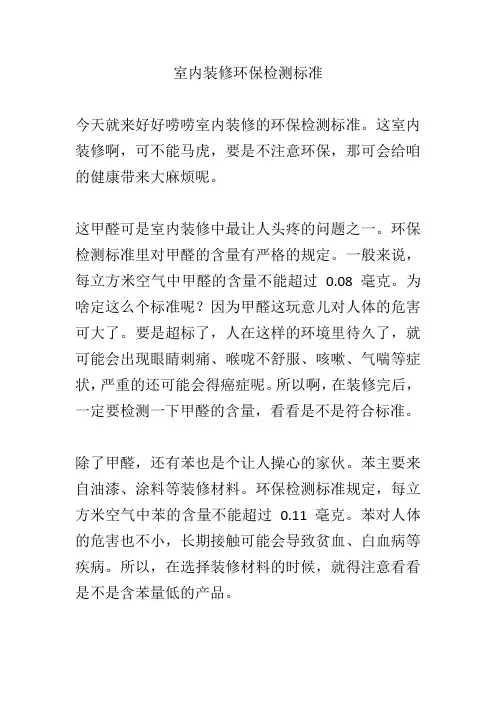 室内装修环保检测标准

今天就来好好唠唠室内装修的环保检测标准。这室内装修啊，可不能马虎，要是不注意环保，那可会给咱的健康带来大麻烦呢。

这甲醛可是室内装修中最让人头疼的问题之一。环保检测标准里对甲醛的含量有严格的规定。一般来说，每立方米空气中甲醛的含量不能超过 0.08 毫克。为啥定这么个标准呢？因为甲醛这玩意儿对人体的危害可大了。要是超标了，人在这样的环境里待久了，就可能会出现眼睛刺痛、喉咙不舒服、咳嗽、气喘等症状，严重的还可能会得癌症呢。所以啊，在装修完后，一定要检测一下甲醛的含量，看看是不是符合标准。

除了甲醛，还有苯也是个让人操心的家伙。苯主要来自油漆、涂料等装修材料。环保检测标准规定，每立方米空气中苯的含量不能超过 0.11 毫克。苯对人体的危害也不小，长期接触可能会导致贫血、白血病等疾病。所以，在选择装修材料的时候，就得注意看看是不是含苯量低的产品。